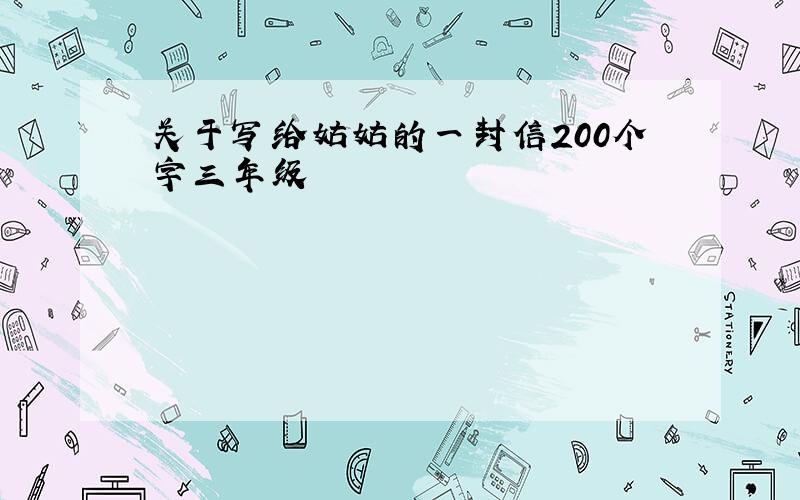 关于写给姑姑的一封信200个字三年级

STATIONERY